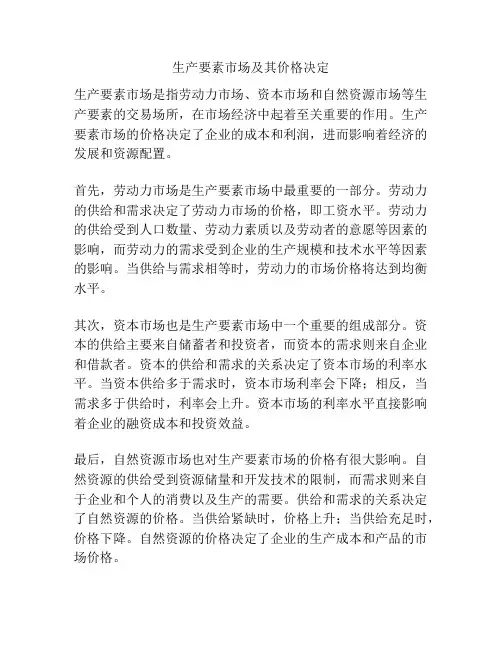 生产要素市场及其价格决定

生产要素市场是指劳动力市场、资本市场和自然资源市场等生产要素的交易场所，在市场经济中起着至关重要的作用。生产要素市场的价格决定了企业的成本和利润，进而影响着经济的发展和资源配置。

首先，劳动力市场是生产要素市场中最重要的一部分。劳动力的供给和需求决定了劳动力市场的价格，即工资水平。劳动力的供给受到人口数量、劳动力素质以及劳动者的意愿等因素的影响，而劳动力的需求受到企业的生产规模和技术水平等因素的影响。当供给与需求相等时，劳动力的市场价格将达到均衡水平。

其次，资本市场也是生产要素市场中一个重要的组成部分。资本的供给主要来自储蓄者和投资者，而资本的需求则来自企业和借款者。资本的供给和需求的关系决定了资本市场的利率水平。当资本供给多于需求时，资本市场利率会下降；相反，当需求多于供给时，利率会上升。资本市场的利率水平直接影响着企业的融资成本和投资效益。

最后，自然资源市场也对生产要素市场的价格有很大影响。自然资源的供给受到资源储量和开发技术的限制，而需求则来自于企业和个人的消费以及生产的需要。供给和需求的关系决定了自然资源的价格。当供给紧缺时，价格上升；当供给充足时，价格下降。自然资源的价格决定了企业的生产成本和产品的市场价格。